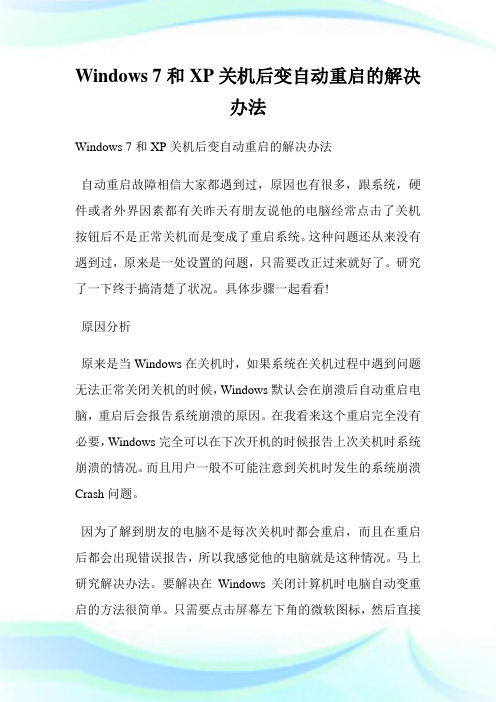 Windows 7 和 XP 关机后变自动重启的解决办法

Windows 7 和 XP 关机后变自动重启的解决办法

自动重启故障相信大家都遇到过，原因也有很多，跟系统，硬件或者外界因素都有关昨天有朋友说他的电脑经常点击了关机按钮后不是正常关机而是变成了重启系统。这种问题还从来没有遇到过，原来是一处设置的问题，只需要改正过来就好了。研究了一下终于搞清楚了状况。具体步骤一起看看!

原因分析

原来是当 Windows 在关机时，如果系统在关机过程中遇到问题无法正常关闭关机的时候，Windows 默认会在崩溃后自动重启电脑，重启后会报告系统崩溃的原因。在我看来这个重启完全没有必要，Windows 完全可以在下次开机的时候报告上次关机时系统崩溃的情况。而且用户一般不可能注意到关机时发生的系统崩溃 Crash 问题。

因为了解到朋友的电脑不是每次关机时都会重启，而且在重启后都会出现错误报告，所以我感觉他的电脑就是这种情况。马上研究解决办法。要解决在 Windows 关闭计算机时电脑自动变重启的方法很简单。只需要点击屏幕左下角的微软图标，然后直接